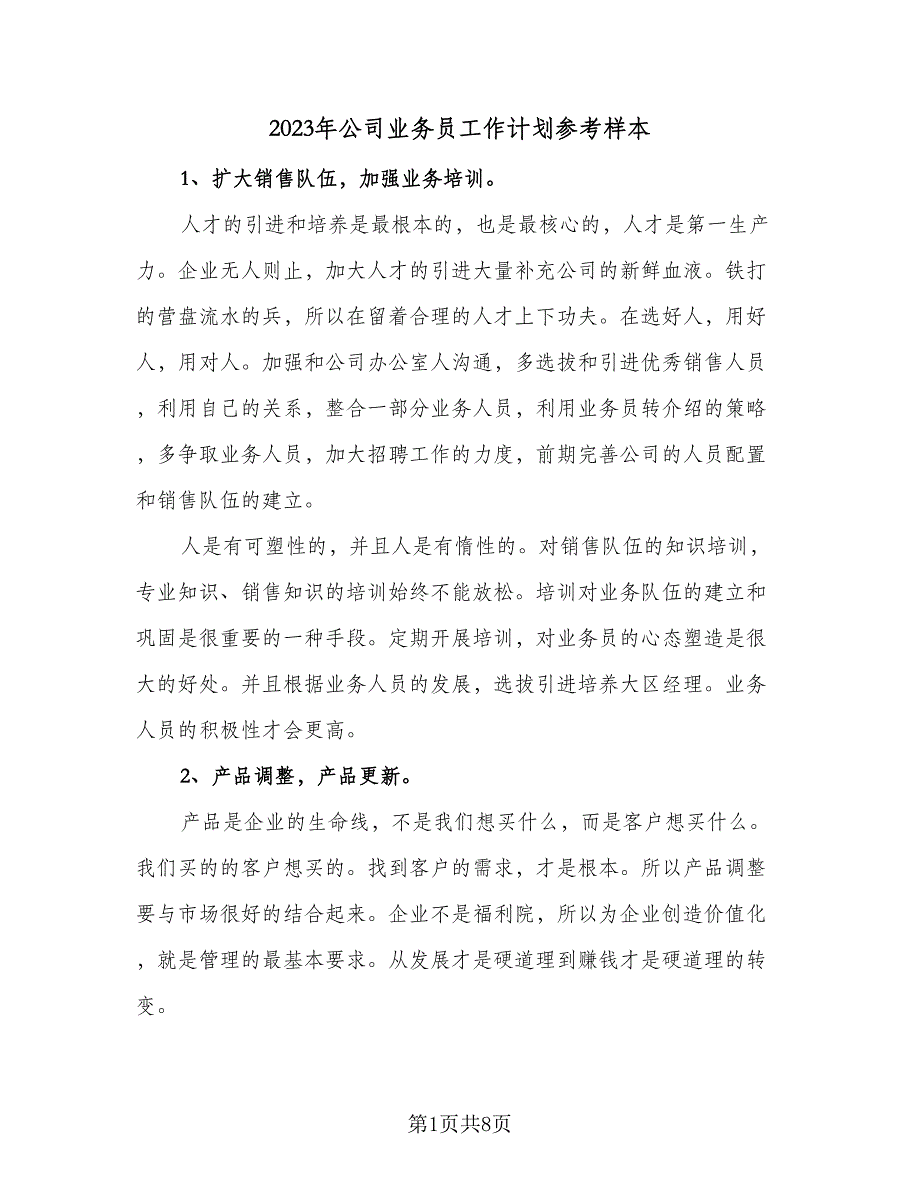 2023年公司业务员工作计划参考样本

1、扩大销售队伍，加强业务培训。

人才的引进和培养是最根本的，也是最核心的，人才是第一生产力。企业无人则止，加大人才的引进大量补充公司的新鲜血液。铁打的营盘流水的兵，所以在留着合理的人才上下功夫。在选好人，用好人，用对人。加强和公司办公室人沟通，多选拔和引进优秀销售人员，利用自己的关系，整合一部分业务人员，利用业务员转介绍的策略，多争取业务人员，加大招聘工作的力度，前期完善公司的人员配置和销售队伍的建立。

人是有可塑性的，并且人是有惰性的。对销售队伍的知识培训，专业知识、销售知识的培训始终不能放松。培训对业务队伍的建立和巩固是很重要的一种手段。定期开展培训，对业务员的心态塑造是很大的好处。并且根据业务人员的发展，选拔引进培养大区经理。业务人员的积极性才会更高。

2、产品调整，产品更新。

产品是企业的生命线，不是我们想买什么，而是客户想买什么。我们买的的客户想买的。找到客户的需求，才是根本。所以产品调整要与市场很好的结合起来。企业不是福利院，所以为企业创造价值化，就是管理的最基本要求。从发展才是硬道理到赚钱才是硬道理的转变。

第1页共8页